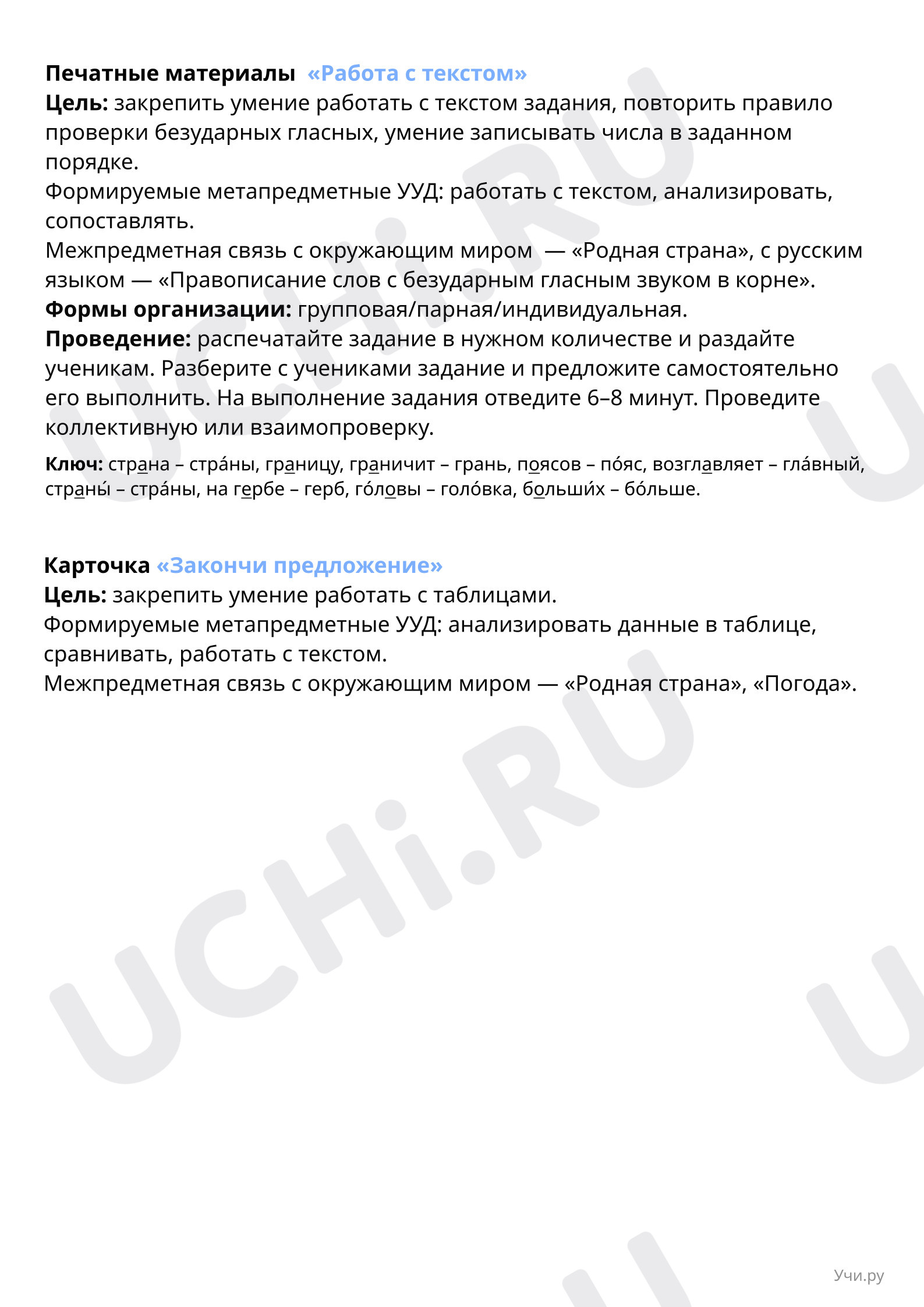 Печатные материалы «Работа с текстом»
Цель: закрепить умение работать с текстом задания, повторить правило проверки безударных гласных, умение записывать числа в заданном порядке.
Формируемые метапредметные УУД: работать с текстом, анализировать, сопоставлять.
Межпредметная связь с окружающим миром — «Родная страна», с русским языком — «Правописание слов с безударным гласным звуком в корне».
Формы организации: групповая/парная/индивидуальная.
Проведение: распечатайте задание в нужном количестве и раздайте ученикам. Разберите с учениками задание и предложите самостоятельно его выполнить. На выполнение задания отведите 6–8 минут. Проведите коллективную или взаимопроверку.

Ключ: страна – стра́ны, границу, граничит – грань, поясов – по́яс, возглавляет – гла́вный, страны́ – стра́ны, на гербе – герб, го́ловы – голо́вка, больши́х – бо́льше.

Карточка «Закончи предложение»
Цель: закрепить умение работать с таблицами.
Формируемые метапредметные УУД: анализировать данные в таблице, сравнивать, работать с текстом.
Межпредметная связь с окружающим миром — «Родная страна», «Погода».

UCHi.RU

Учи.ру